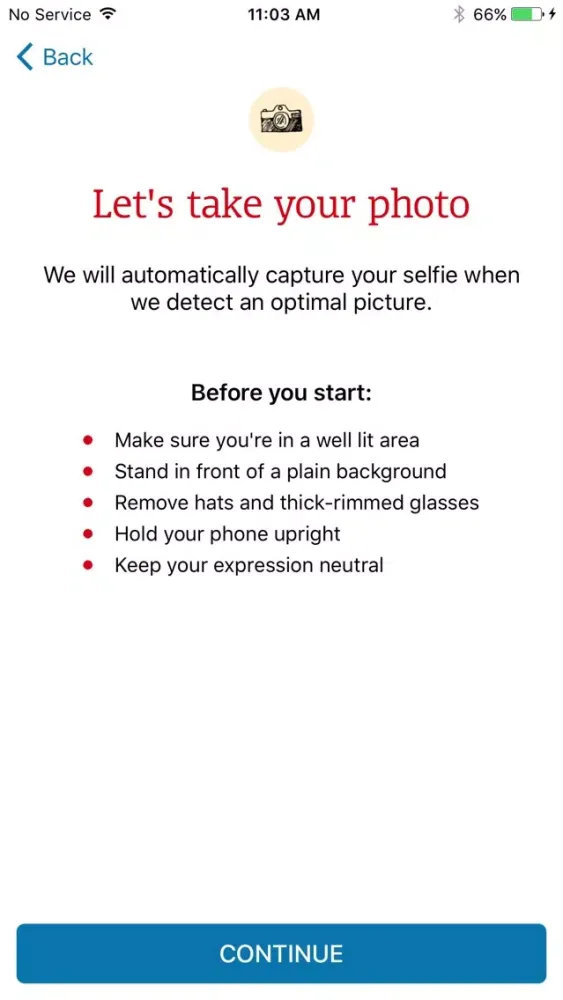 No Service 11:03 AM 66%

Back

Let's take your photo

We will automatically capture your selfie when we detect an optimal picture.

Before you start:

- Make sure you're in a well lit area
- Stand in front of a plain background
- Remove hats and thick-rimmed glasses
- Hold your phone upright
- Keep your expression neutral

CONTINUE